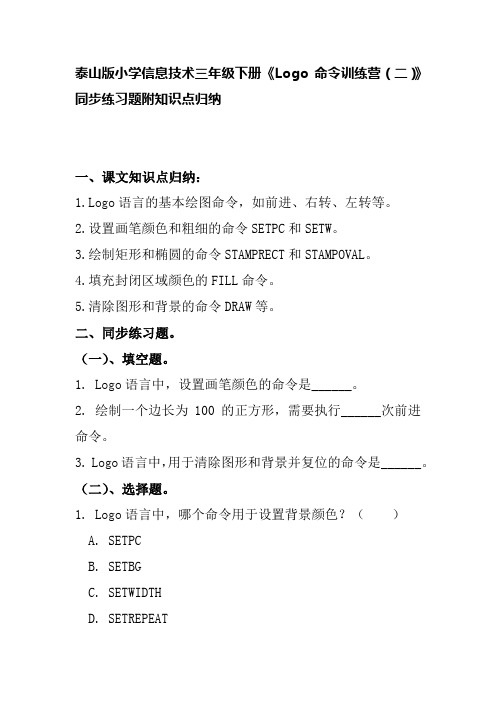 泰山版小学信息技术三年级下册《Logo 命令训练营（二）》同步练习题附知识点归纳

一、课文知识点归纳：

1. Logo 语言的基本绘图命令，如前进、右转、左转等。

2. 设置画笔颜色和粗细的命令 SETPC 和 SETW。

3. 绘制矩形和椭圆的命令 STAMPRECT 和 STAMPOVAL。

4. 填充封闭区域颜色的 FILL 命令。

5. 清除图形和背景的命令 DRAW 等。

二、同步练习题。

（一）、填空题。

1. Logo 语言中，设置画笔颜色的命令是______。

2. 绘制一个边长为 100 的正方形，需要执行______次前进命令。

3. Logo 语言中，用于清除图形和背景并复位的命令是______。

（二）、选择题。

1. Logo 语言中，哪个命令用于设置背景颜色？（　　）

A. SETPC

B. SETBG

C. SETWIDTH

D. SETREPEAT